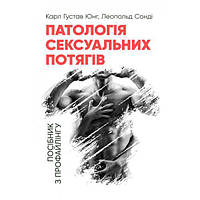 Карл Густав Юнг, Леопольд Сонді

ПАТОЛОГІЯ СЕКСУАЛЬНИХ ПОТЯГІВ

ПОСІБНИК З ПРОФАЙЛІНГУ